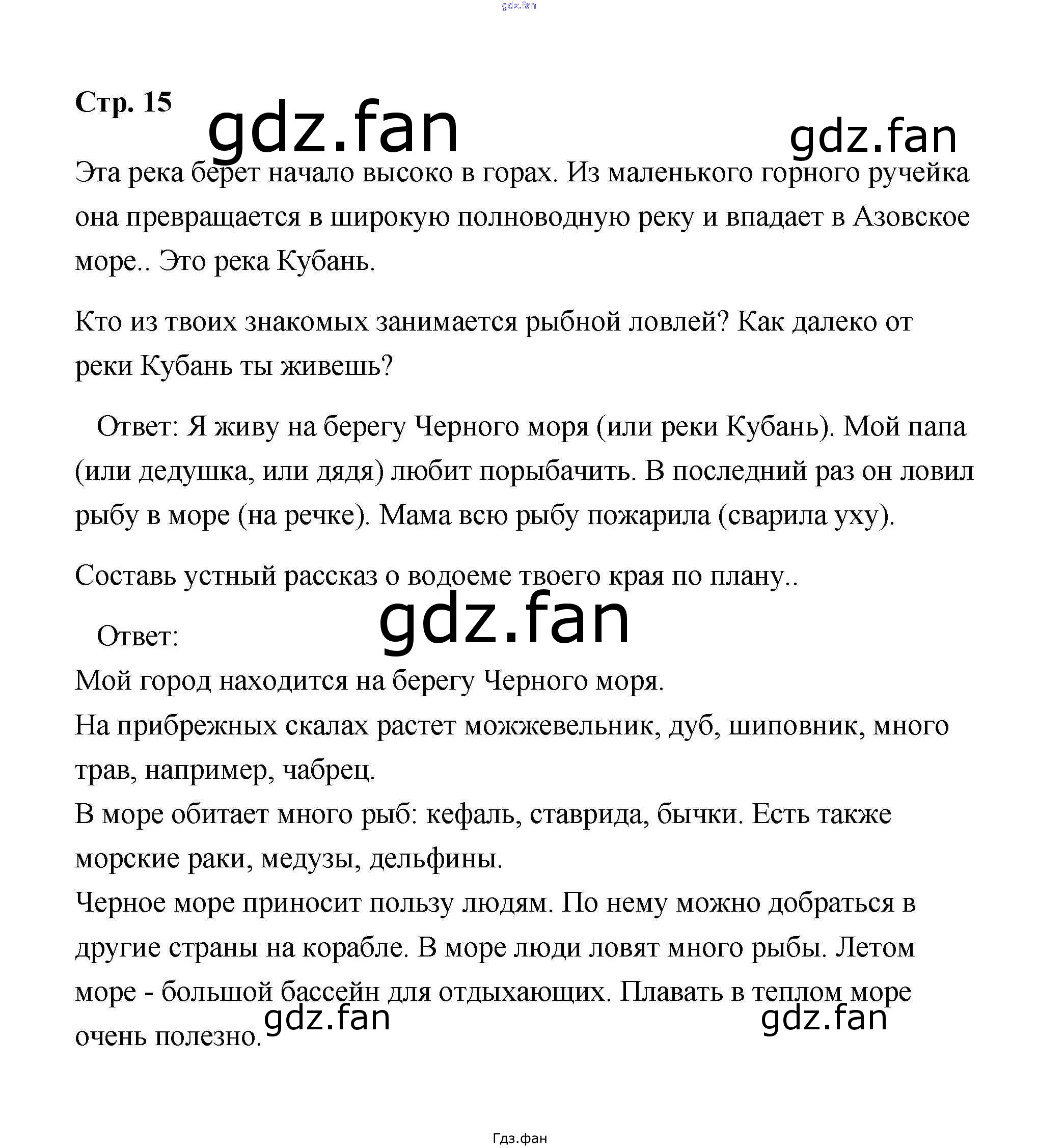 gdz.fan

Стр. 15

gdz.fan

gdz.fan

Эта река берет начало высоко в горах. Из маленького горного ручейка она превращается в широкую полноводную реку и впадает в Азовское море.. Это река Кубань.

Кто из твоих знакомых занимается рыбной ловлей? Как далеко от реки Кубань ты живешь?

Ответ: Я живу на берегу Черного моря (или реки Кубань). Мой папа (или дедушка, или дядя) любит порыбачить. В последний раз он ловил рыбу в море (на речке). Мама всю рыбу пожарила (сварила уху).

Составь устный рассказ о водоеме твоего края по плану..

gdz.fan

Ответ:

Мой город находится на берегу Черного моря.
На прибрежных скалах растет можжевельник, дуб, шиповник, много трав, например, чабрец.
В море обитает много рыб: кефаль, ставрида, бычки. Есть также морские раки, медузы, дельфины.
Черное море приносит пользу людям. По нему можно добраться в другие страны на корабле. В море люди ловят много рыбы. Летом море - большой бассейн для отдыхающих. Плавать в теплом море очень полезно.

gdz.fan

gdz.fan

Гдз.фан